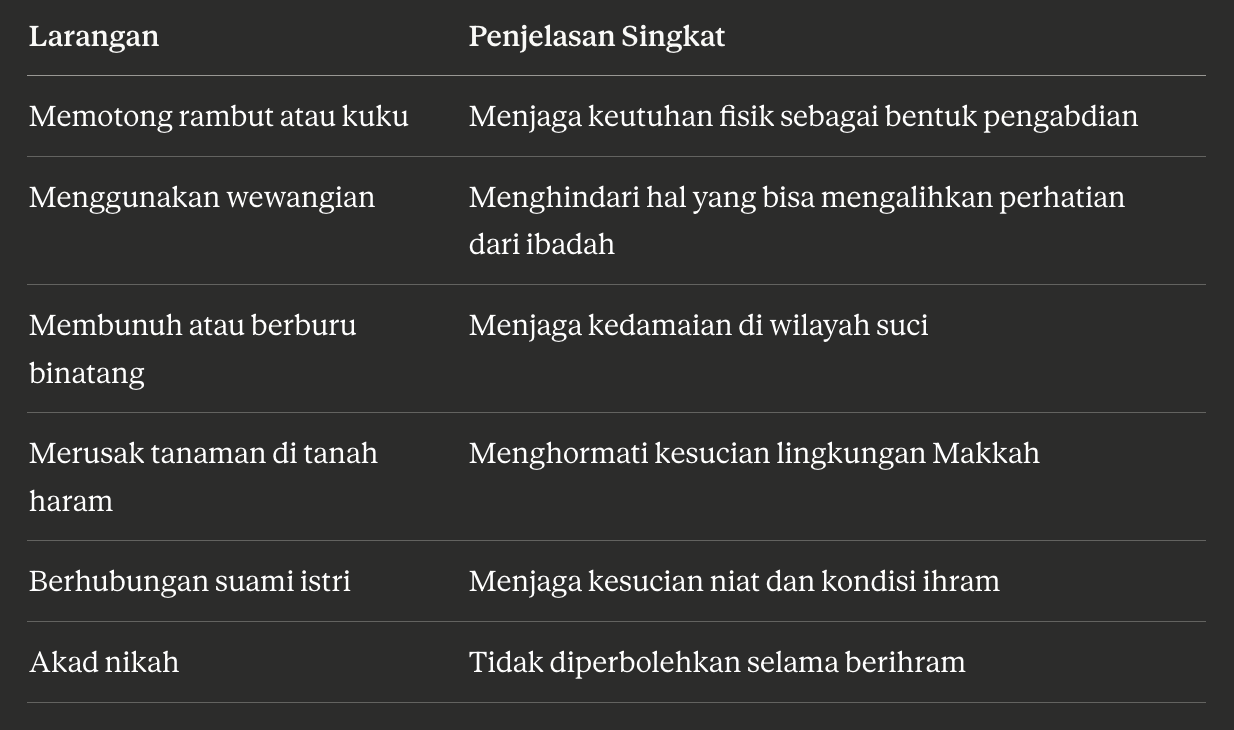 | Larangan | Penjelasan Singkat |
|---|---|
| Memotong rambut atau kuku | Menjaga keutuhan fisik sebagai bentuk pengabdian |
| Menggunakan wewangian | Menghindari hal yang bisa mengalihkan perhatian dari ibadah |
| Membunuh atau berburu binatang | Menjaga kedamaian di wilayah suci |
| Merusak tanaman di tanah haram | Menghormati kesucian lingkungan Makkah |
| Berhubungan suami istri | Menjaga kesucian niat dan kondisi ihram |
| Akad nikah | Tidak diperbolehkan selama berihram |